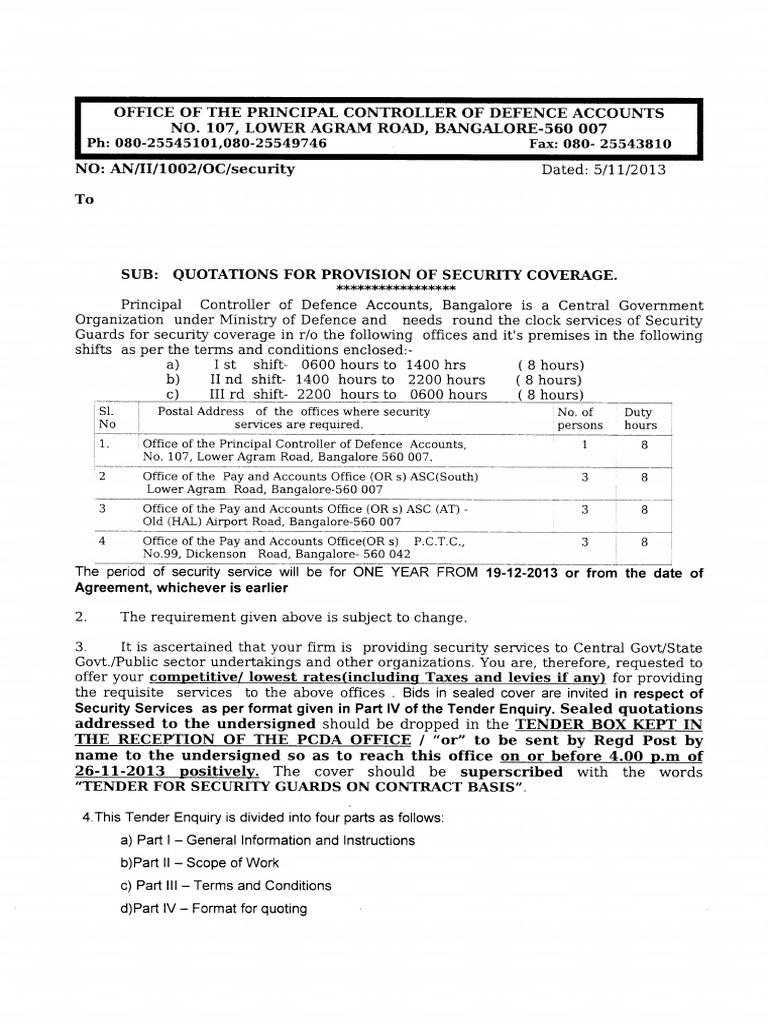 OFFICE OF THE PRINCIPAL CONTROLLER OF DEFENCE ACCOUNTS
NO. 107, LOWER AGRAM ROAD, BANGALORE-560 007
Ph: 080-25545101,080-25549746 Fax: 080- 25543810

NO: AN/II/1002/OC/security Dated: 5/11/2013

To

SUB: QUOTATIONS FOR PROVISION OF SECURITY COVERAGE.
****************

Principal Controller of Defence Accounts, Bangalore is a Central Government Organization under Ministry of Defence and needs round the clock services of Security Guards for security coverage in r/o the following offices and it's premises in the following shifts as per the terms and conditions enclosed:-

a) I st shift- 0600 hours to 1400 hrs ( 8 hours)
b) II nd shift- 1400 hours to 2200 hours ( 8 hours)
c) III rd shift- 2200 hours to 0600 hours ( 8 hours)

| Sl. No | Postal Address of the offices where security services are required. | No. of persons | Duty hours |
|---|---|---|---|
| 1. | Office of the Principal Controller of Defence Accounts, No. 107, Lower Agram Road, Bangalore 560 007. | 1 | 8 |
| 2 | Office of the Pay and Accounts Office (OR s) ASC(South) Lower Agram Road, Bangalore-560 007 | 3 | 8 |
| 3 | Office of the Pay and Accounts Office (OR s) ASC (AT) - Old (HAL) Airport Road, Bangalore-560 007 | 3 | 8 |
| 4 | Office of the Pay and Accounts Office(OR s) P.C.T.C., No.99, Dickenson Road, Bangalore- 560 042 | 3 | 8 |

The period of security service will be for ONE YEAR FROM 19-12-2013 or from the date of Agreement, whichever is earlier

2. The requirement given above is subject to change.

3. It is ascertained that your firm is providing security services to Central Govt/State Govt./Public sector undertakings and other organizations. You are, therefore, requested to offer your competitive/ lowest rates(including Taxes and levies if any) for providing the requisite services to the above offices . Bids in sealed cover are invited in respect of Security Services as per format given in Part IV of the Tender Enquiry. Sealed quotations addressed to the undersigned should be dropped in the TENDER BOX KEPT IN THE RECEPTION OF THE PCDA OFFICE / "or" to be sent by Regd Post by name to the undersigned so as to reach this office on or before 4.00 p.m of 26-11-2013 positively. The cover should be superscribed with the words "TENDER FOR SECURITY GUARDS ON CONTRACT BASIS".

4.This Tender Enquiry is divided into four parts as follows:

a) Part I – General Information and Instructions

b)Part II – Scope of Work

c) Part III – Terms and Conditions

d)Part IV – Format for quoting